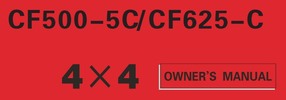 CF500-5C/CF625-C

4×4

OWNER'S MANUAL